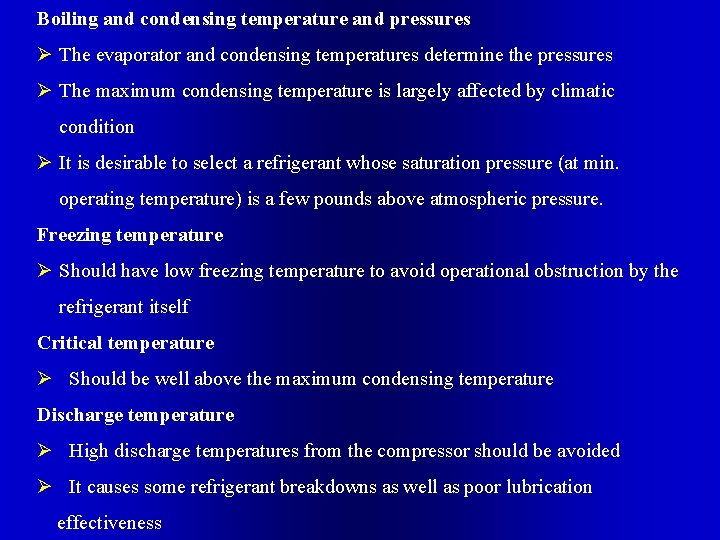 Boiling and condensing temperature and pressures

➢ The evaporator and condensing temperatures determine the pressures

➢ The maximum condensing temperature is largely affected by climatic condition

➢ It is desirable to select a refrigerant whose saturation pressure (at min. operating temperature) is a few pounds above atmospheric pressure.

Freezing temperature

➢ Should have low freezing temperature to avoid operational obstruction by the refrigerant itself

Critical temperature

➢ Should be well above the maximum condensing temperature

Discharge temperature

➢ High discharge temperatures from the compressor should be avoided

➢ It causes some refrigerant breakdowns as well as poor lubrication effectiveness